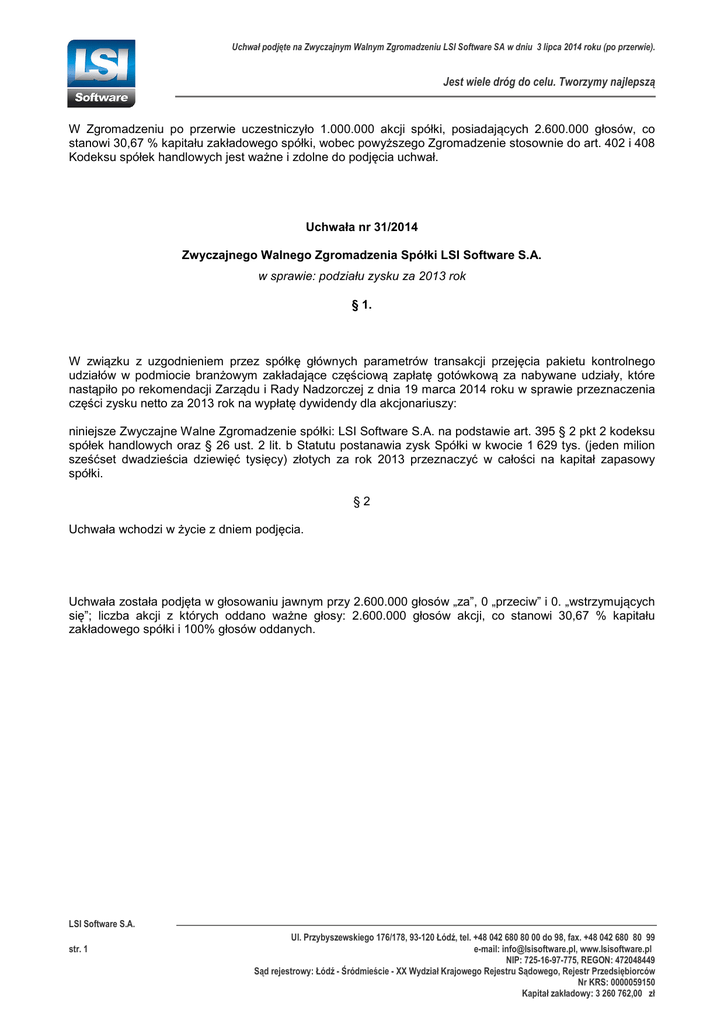 LSI Software

Uchwał podjęte na Zwyczajnym Walnym Zgromadzeniu LSI Software SA w dniu 3 lipca 2014 roku (po przerwie).

Jest wiele dróg do celu. Tworzymy najlepszą

W Zgromadzeniu po przerwie uczestniczyło 1.000.000 akcji spółki, posiadających 2.600.000 głosów, co stanowi 30,67 % kapitału zakładowego spółki, wobec powyższego Zgromadzenie stosownie do art. 402 i 408 Kodeksu spółek handlowych jest ważne i zdolne do podjęcia uchwał.

Uchwała nr 31/2014

Zwyczajnego Walnego Zgromadzenia Spółki LSI Software S.A.

w sprawie: podziału zysku za 2013 rok

§ 1.

W związku z uzgodnieniem przez spółkę głównych parametrów transakcji przejęcia pakietu kontrolnego udziałów w podmiocie branżowym zakładające częściową zapłatę gotówkową za nabywane udziały, które nastąpiło po rekomendacji Zarządu i Rady Nadzorczej z dnia 19 marca 2014 roku w sprawie przeznaczenia części zysku netto za 2013 rok na wypłatę dywidendy dla akcjonariuszy:

niniejsze Zwyczajne Walne Zgromadzenie spółki: LSI Software S.A. na podstawie art. 395 § 2 pkt 2 kodeksu spółek handlowych oraz § 26 ust. 2 lit. b Statutu postanawia zysk Spółki w kwocie 1 629 tys. (jeden milion sześćset dwadzieścia dziewięć tysięcy) złotych za rok 2013 przeznaczyć w całości na kapitał zapasowy spółki.

§ 2

Uchwała wchodzi w życie z dniem podjęcia.

Uchwała została podjęta w głosowaniu jawnym przy 2.600.000 głosów „za", 0 „przeciw" i 0. „wstrzymujących się"; liczba akcji z których oddano ważne głosy: 2.600.000 głosów akcji, co stanowi 30,67 % kapitału zakładowego spółki i 100% głosów oddanych.

LSI Software S.A.

str. 1

Ul. Przybyszewskiego 176/178, 93-120 Łódź, tel. +48 042 680 80 00 do 98, fax. +48 042 680 80 99
e-mail: info@lsisoftware.pl, www.lsisoftware.pl
NIP: 725-16-97-775, REGON: 472048449
Sąd rejestrowy: Łódź - Śródmieście - XX Wydział Krajowego Rejestru Sądowego, Rejestr Przedsiębiorców
Nr KRS: 0000059150
Kapitał zakładowy: 3 260 762,00 zł